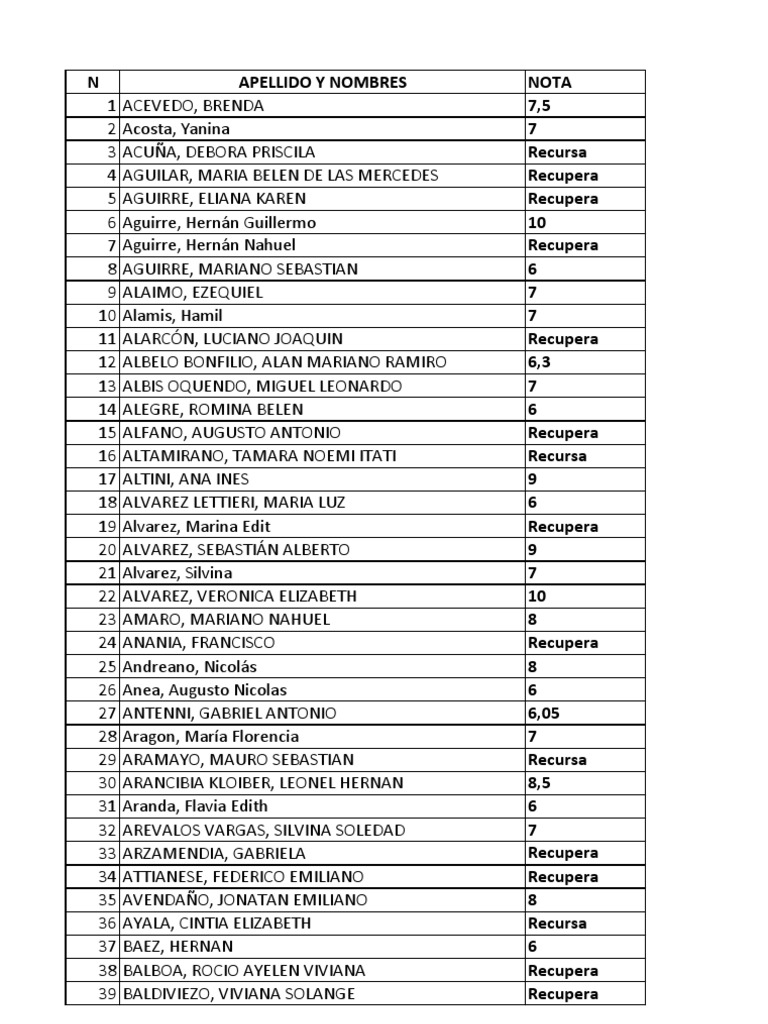 | N | APELLIDO Y NOMBRES | NOTA |
|---|---|---|
| 1 | ACEVEDO, BRENDA | 7,5 |
| 2 | Acosta, Yanina | 7 |
| 3 | ACUÑA, DEBORA PRISCILA | Recursa |
| 4 | AGUILAR, MARIA BELEN DE LAS MERCEDES | Recupera |
| 5 | AGUIRRE, ELIANA KAREN | Recupera |
| 6 | Aguirre, Hernán Guillermo | 10 |
| 7 | Aguirre, Hernán Nahuel | Recupera |
| 8 | AGUIRRE, MARIANO SEBASTIAN | 6 |
| 9 | ALAIMO, EZEQUIEL | 7 |
| 10 | Alamis, Hamil | 7 |
| 11 | ALARCÓN, LUCIANO JOAQUIN | Recupera |
| 12 | ALBELO BONFILIO, ALAN MARIANO RAMIRO | 6,3 |
| 13 | ALBIS OQUENDO, MIGUEL LEONARDO | 7 |
| 14 | ALEGRE, ROMINA BELEN | 6 |
| 15 | ALFANO, AUGUSTO ANTONIO | Recupera |
| 16 | ALTAMIRANO, TAMARA NOEMI ITATI | Recursa |
| 17 | ALTINI, ANA INES | 9 |
| 18 | ALVAREZ LETTIERI, MARIA LUZ | 6 |
| 19 | Alvarez, Marina Edit | Recupera |
| 20 | ALVAREZ, SEBASTIÁN ALBERTO | 9 |
| 21 | Alvarez, Silvina | 7 |
| 22 | ALVAREZ, VERONICA ELIZABETH | 10 |
| 23 | AMARO, MARIANO NAHUEL | 8 |
| 24 | ANANIA, FRANCISCO | Recupera |
| 25 | Andreano, Nicolás | 8 |
| 26 | Anea, Augusto Nicolas | 6 |
| 27 | ANTENNI, GABRIEL ANTONIO | 6,05 |
| 28 | Aragon, María Florencia | 7 |
| 29 | ARAMAYO, MAURO SEBASTIAN | Recursa |
| 30 | ARANCIBIA KLOIBER, LEONEL HERNAN | 8,5 |
| 31 | Aranda, Flavia Edith | 6 |
| 32 | AREVALOS VARGAS, SILVINA SOLEDAD | 7 |
| 33 | ARZAMENDIA, GABRIELA | Recupera |
| 34 | ATTIANESE, FEDERICO EMILIANO | Recupera |
| 35 | AVENDAÑO, JONATAN EMILIANO | 8 |
| 36 | AYALA, CINTIA ELIZABETH | Recursa |
| 37 | BAEZ, HERNAN | 6 |
| 38 | BALBOA, ROCIO AYELEN VIVIANA | Recupera |
| 39 | BALDIVIEZO, VIVIANA SOLANGE | Recupera |